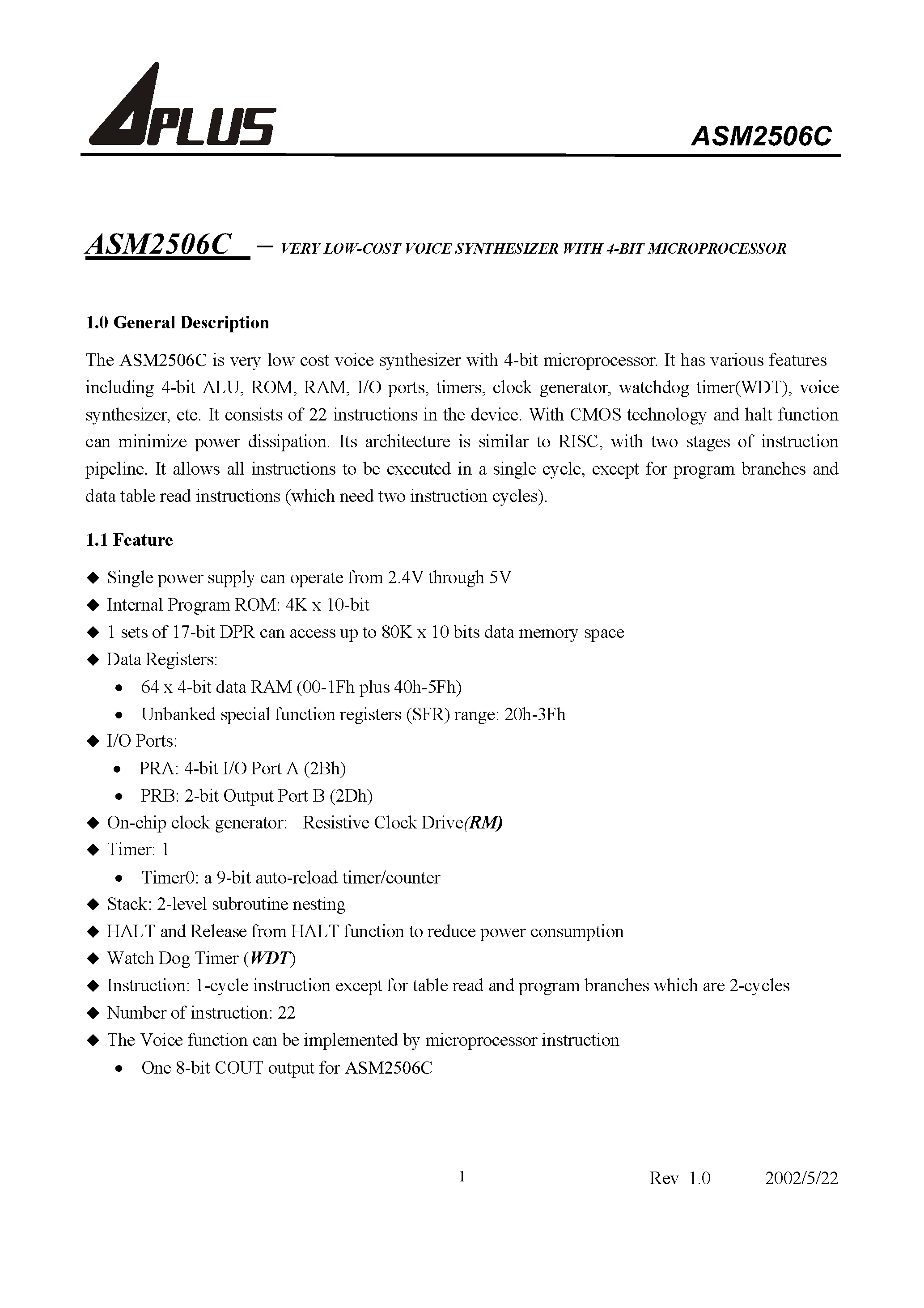 APLUS

ASM2506C

ASM2506C – VERY LOW-COST VOICE SYNTHESIZER WITH 4-BIT MICROPROCESSOR

1.0 General Description

The ASM2506C is very low cost voice synthesizer with 4-bit microprocessor. It has various features including 4-bit ALU, ROM, RAM, I/O ports, timers, clock generator, watchdog timer(WDT), voice synthesizer, etc. It consists of 22 instructions in the device. With CMOS technology and halt function can minimize power dissipation. Its architecture is similar to RISC, with two stages of instruction pipeline. It allows all instructions to be executed in a single cycle, except for program branches and data table read instructions (which need two instruction cycles).

1.1 Feature

◆ Single power supply can operate from 2.4V through 5V
◆ Internal Program ROM: 4K x 10-bit
◆ 1 sets of 17-bit DPR can access up to 80K x 10 bits data memory space
◆ Data Registers:
• 64 x 4-bit data RAM (00-1Fh plus 40h-5Fh)
• Unbanked special function registers (SFR) range: 20h-3Fh
◆ I/O Ports:
• PRA: 4-bit I/O Port A (2Bh)
• PRB: 2-bit Output Port B (2Dh)
◆ On-chip clock generator: Resistive Clock Drive(RM)
◆ Timer: 1
• Timer0: a 9-bit auto-reload timer/counter
◆ Stack: 2-level subroutine nesting
◆ HALT and Release from HALT function to reduce power consumption
◆ Watch Dog Timer (WDT)
◆ Instruction: 1-cycle instruction except for table read and program branches which are 2-cycles
◆ Number of instruction: 22
◆ The Voice function can be implemented by microprocessor instruction
• One 8-bit COUT output for ASM2506C

1

Rev 1.0 2002/5/22